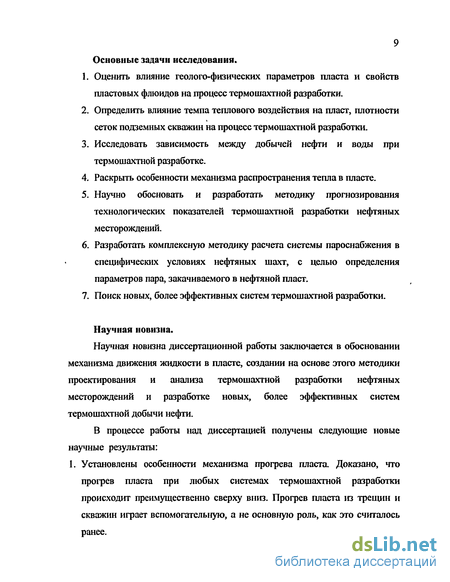 9

Основные задачи исследования.

1. Оценить влияние геолого-физических параметров пласта и свойств пластовых флюидов на процесс термошахтной разработки.
2. Определить влияние темпа теплового воздействия на пласт, плотности сеток подземных скважин на процесс термошахтной разработки.
3. Исследовать зависимость между добычей нефти и воды при термошахтной разработке.
4. Раскрыть особенности механизма распространения тепла в пласте.
5. Научно обосновать и разработать методику прогнозирования технологических показателей термошахтной разработки нефтяных месторождений.
6. Разработать комплексную методику расчета системы пароснабжения в специфических условиях нефтяных шахт, с целью определения параметров пара, закачиваемого в нефтяной пласт.
7. Поиск новых, более эффективных систем термошахтной разработки.

Научная новизна.

Научная новизна диссертационной работы заключается в обосновании механизма движения жидкости в пласте, создании на основе этого методики проектирования и анализа термошахтной разработки нефтяных месторождений и разработке новых, более эффективных систем термошахтной добычи нефти.

В процессе работы над диссертацией получены следующие новые научные результаты:

1. Установлены особенности механизма прогрева пласта. Доказано, что прогрев пласта при любых системах термошахтной разработки происходит преимущественно сверху вниз. Прогрев пласта из трещин и скважин играет вспомогательную, а не основную роль, как это считалось ранее.

dsLib.net
библиотека диссертаций